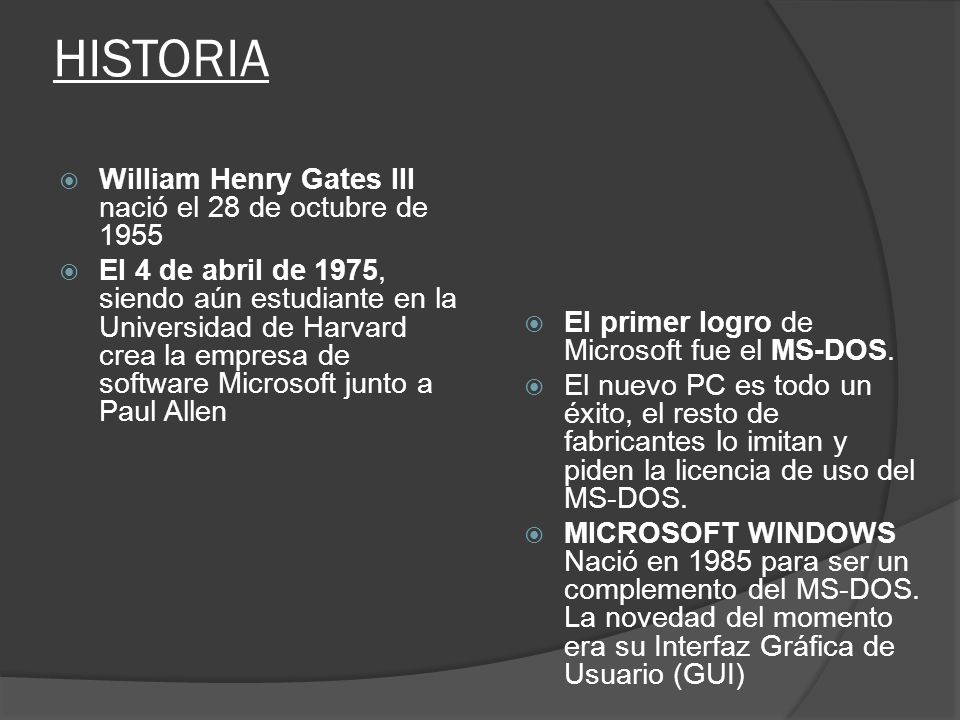 HISTORIA

William Henry Gates III nació el 28 de octubre de 1955

El 4 de abril de 1975, siendo aún estudiante en la Universidad de Harvard crea la empresa de software Microsoft junto a Paul Allen

El primer logro de Microsoft fue el MS-DOS.

El nuevo PC es todo un éxito, el resto de fabricantes lo imitan y piden la licencia de uso del MS-DOS.

MICROSOFT WINDOWS Nació en 1985 para ser un complemento del MS-DOS. La novedad del momento era su Interfaz Gráfica de Usuario (GUI)